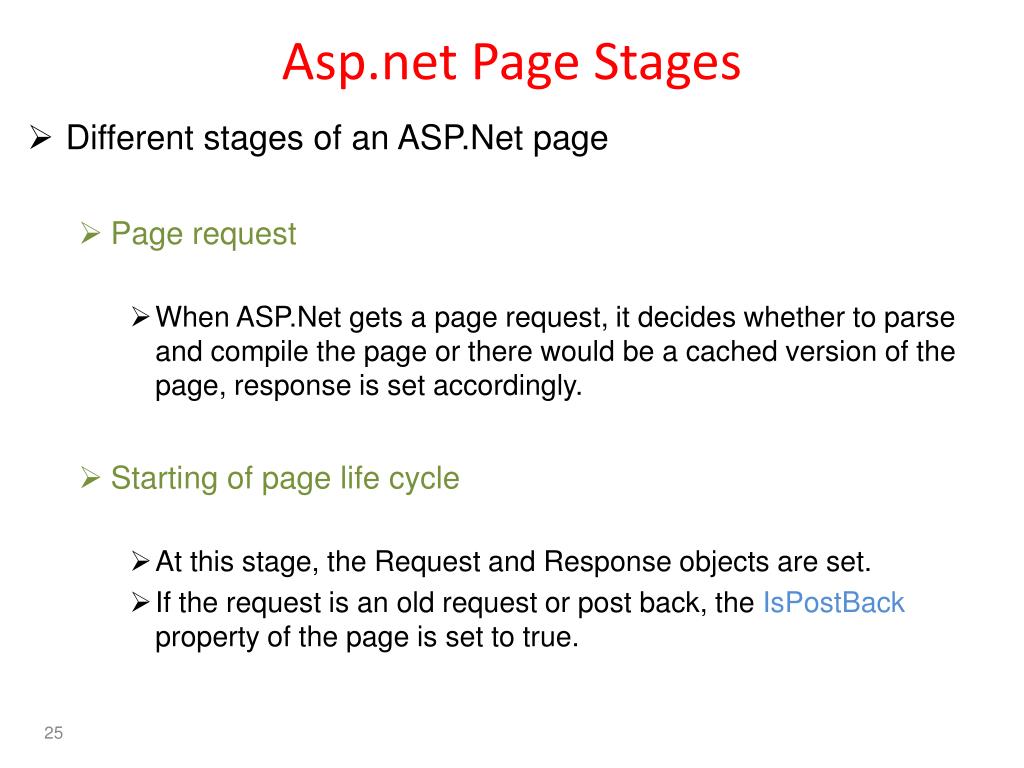 Asp.net Page Stages

➢ Different stages of an ASP.Net page

➢ Page request

➢ When ASP.Net gets a page request, it decides whether to parse and compile the page or there would be a cached version of the page, response is set accordingly.

➢ Starting of page life cycle

➢ At this stage, the Request and Response objects are set.

➢ If the request is an old request or post back, the IsPostBack property of the page is set to true.

25